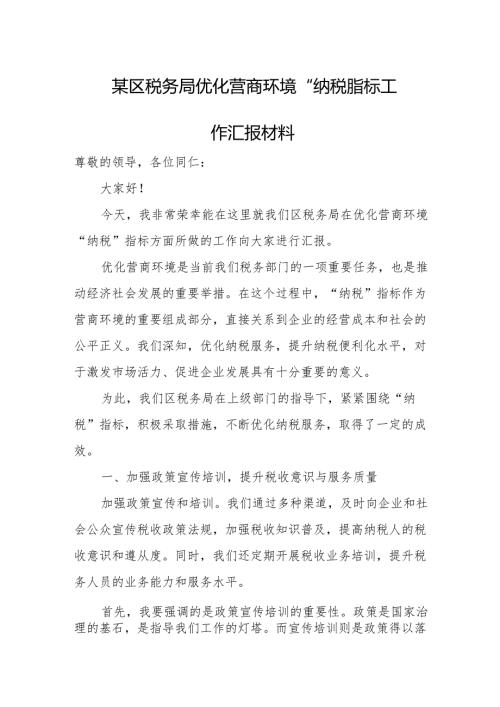 某区税务局优化营商环境“纳税脂标工作汇报材料

尊敬的领导，各位同仁：

大家好！

今天，我非常荣幸能在这里就我们区税务局在优化营商环境“纳税”指标方面所做的工作向大家进行汇报。

优化营商环境是当前我们税务部门的一项重要任务，也是推动经济社会发展的重要举措。在这个过程中，“纳税”指标作为营商环境的重要组成部分，直接关系到企业的经营成本和社会的公平正义。我们深知，优化纳税服务，提升纳税便利化水平，对于激发市场活力、促进企业发展具有十分重要的意义。

为此，我们区税务局在上级部门的指导下，紧紧围绕“纳税”指标，积极采取措施，不断优化纳税服务，取得了一定的成效。

一、加强政策宣传培训，提升税收意识与服务质量

加强政策宣传和培训。我们通过多种渠道，及时向企业和社会公众宣传税收政策法规，加强税收知识普及，提高纳税人的税收意识和遵从度。同时，我们还定期开展税收业务培训，提升税务人员的业务能力和服务水平。

首先，我要强调的是政策宣传培训的重要性。政策是国家治理的基石，是指导我们工作的灯塔。而宣传培训则是政策得以落